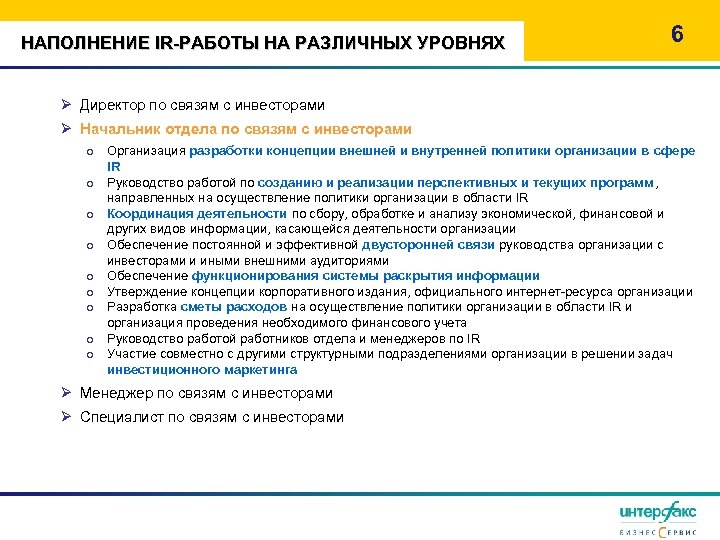 НАПОЛНЕНИЕ IR-РАБОТЫ НА РАЗЛИЧНЫХ УРОВНЯХ

6

➢ Директор по связям с инвесторами

➢ Начальник отдела по связям с инвесторами

o Организация разработки концепции внешней и внутренней политики организации в сфере IR

o Руководство работой по созданию и реализации перспективных и текущих программ, направленных на осуществление политики организации в области IR

o Координация деятельности по сбору, обработке и анализу экономической, финансовой и других видов информации, касающейся деятельности организации

o Обеспечение постоянной и эффективной двусторонней связи руководства организации с инвесторами и иными внешними аудиториями

o Обеспечение функционирования системы раскрытия информации

o Утверждение концепции корпоративного издания, официального интернет-ресурса организации

o Разработка сметы расходов на осуществление политики организации в области IR и организация проведения необходимого финансового учета

o Руководство работой работников отдела и менеджеров по IR

o Участие совместно с другими структурными подразделениями организации в решении задач инвестиционного маркетинга

➢ Менеджер по связям с инвесторами

➢ Специалист по связям с инвесторами

интерфакс
БИЗНЕС СЕРВИС